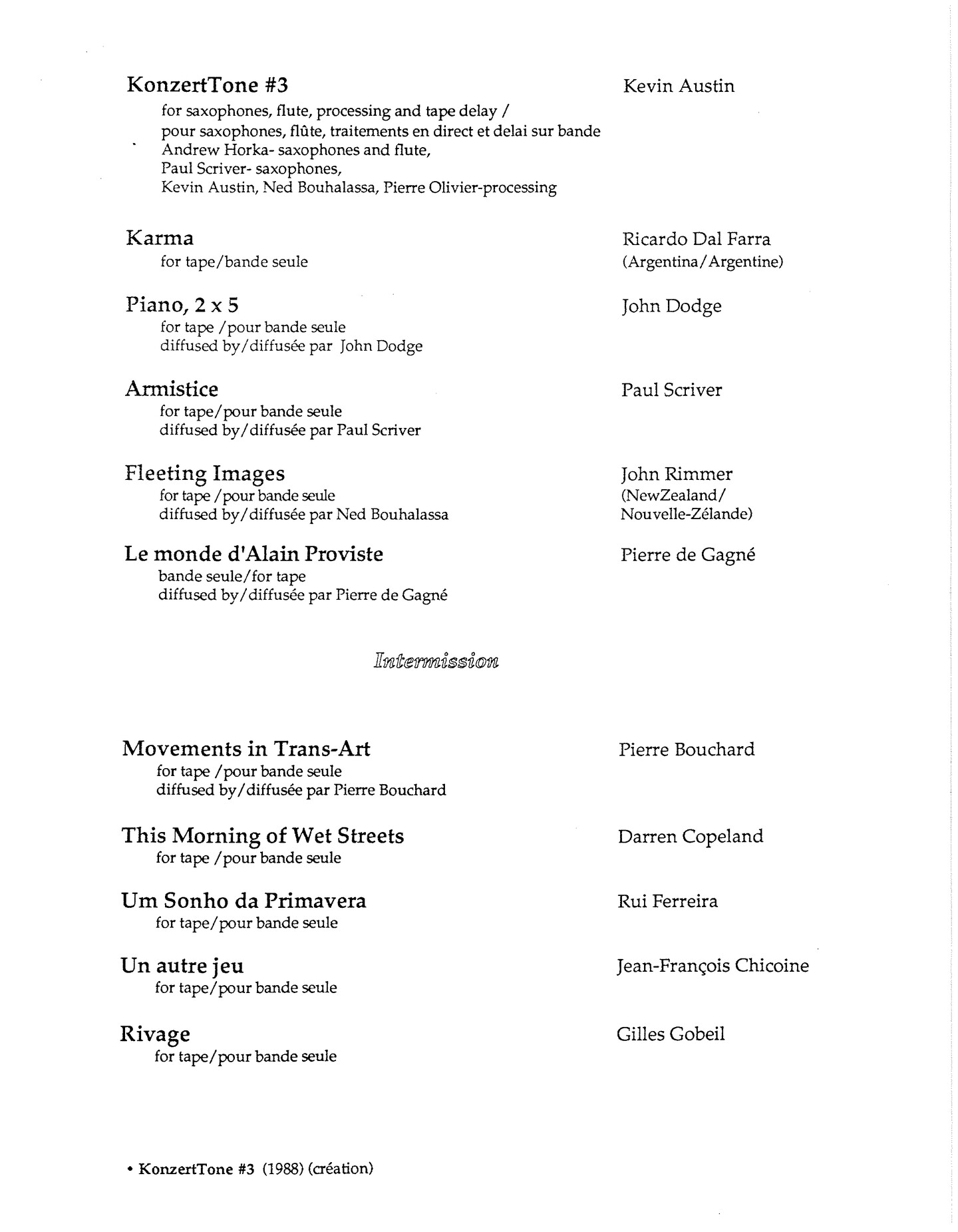 KonzertTone #3
Kevin Austin

for saxophones, flute, processing and tape delay /
pour saxophones, flûte, traitements en direct et delai sur bande
Andrew Horka- saxophones and flute,
Paul Scriver- saxophones,
Kevin Austin, Ned Bouhalassa, Pierre Olivier-processing

Karma
Ricardo Dal Farra
(Argentina/Argentine)
for tape/bande seule

Piano, 2 x 5
John Dodge
for tape /pour bande seule
diffused by/diffusée par John Dodge

Armistice
Paul Scriver
for tape/pour bande seule
diffused by/diffusée par Paul Scriver

Fleeting Images
John Rimmer
(NewZealand/
Nouvelle-Zélande)
for tape /pour bande seule
diffused by/diffusée par Ned Bouhalassa

Le monde d'Alain Proviste
Pierre de Gagné
bande seule/for tape
diffused by/diffusée par Pierre de Gagné

Intermission

Movements in Trans-Art
Pierre Bouchard
for tape /pour bande seule
diffused by/diffusée par Pierre Bouchard

This Morning of Wet Streets
Darren Copeland
for tape /pour bande seule

Um Sonho da Primavera
Rui Ferreira
for tape/pour bande seule

Un autre jeu
Jean-François Chicoine
for tape/pour bande seule

Rivage
Gilles Gobeil
for tape/pour bande seule

• KonzertTone #3 (1988) (création)